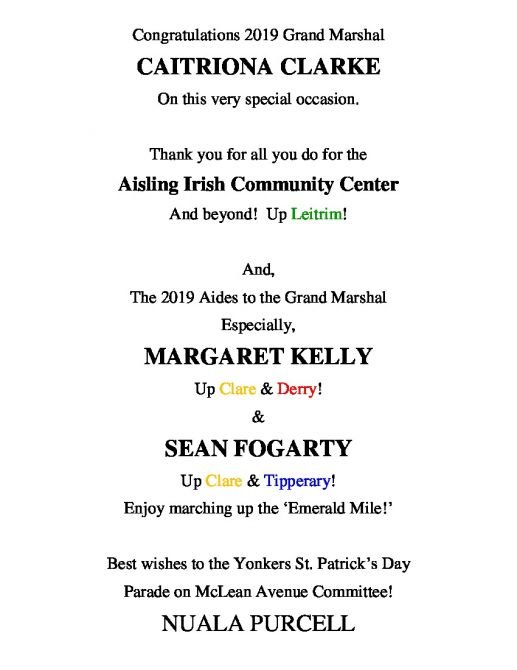 Congratulations 2019 Grand Marshal
CAITRIONA CLARKE
On this very special occasion.

Thank you for all you do for the
Aisling Irish Community Center
And beyond! Up Leitrim!

And,
The 2019 Aides to the Grand Marshal
Especially,
MARGARET KELLY
Up Clare & Derry!
&
SEAN FOGARTY
Up Clare & Tipperary!
Enjoy marching up the 'Emerald Mile!'

Best wishes to the Yonkers St. Patrick's Day
Parade on McLean Avenue Committee!
NUALA PURCELL